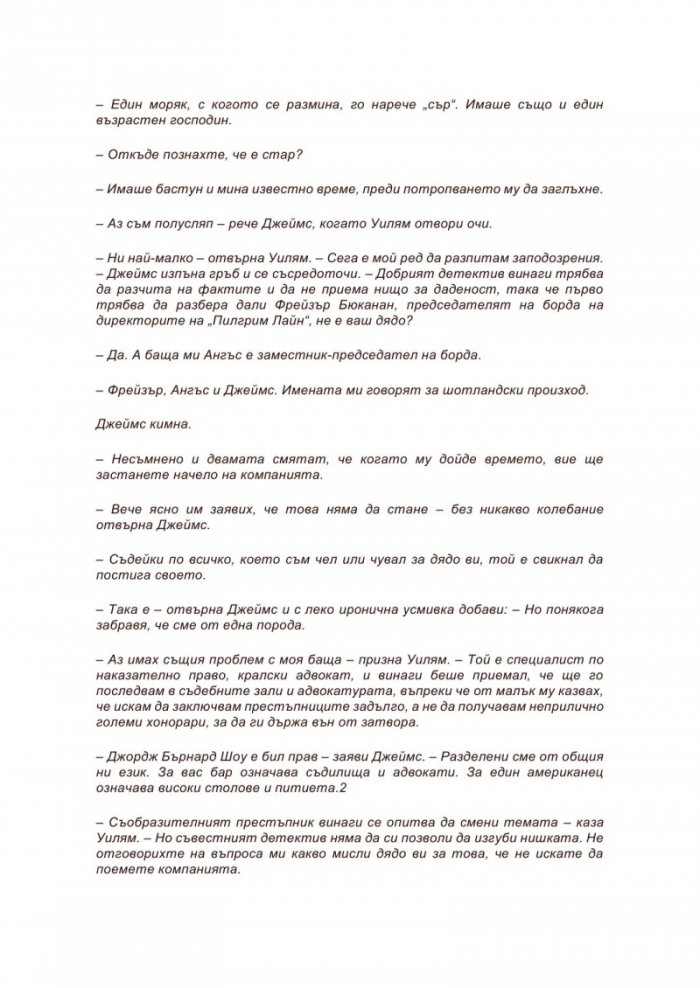 – Един моряк, с когото се размина, го нарече „сър“. Имаше също и един възрастен господин.

– Откъде познахте, че е стар?

– Имаше бастун и мина известно време, преди потропването му да заглъхне.

– Аз съм полусляп – рече Джеймс, когато Уилям отвори очи.

– Ни най-малко – отвърна Уилям. – Сега е мой ред да разпитам заподозрения. – Джеймс изпъна гръб и се съсредоточи. – Добрият детектив винаги трябва да разчита на фактите и да не приема нищо за даденост, така че първо трябва да разбера дали Фрейзър Бюканан, председателят на борда на директорите на „Пилгрим Лайн“, не е ваш дядо?

– Да. А баща ми Ангъс е заместник-председател на борда.

– Фрейзър, Ангъс и Джеймс. Имената ми говорят за шотландски произход.

Джеймс кимна.

– Несъмнено и двамата смятат, че когато му дойде времето, вие ще застанете начело на компанията.

– Вече ясно им заявих, че това няма да стане – без никакво колебание отвърна Джеймс.

– Съдейки по всичко, което съм чел или чувал за дядо ви, той е свикнал да постига своето.

– Така е – отвърна Джеймс и с леко иронична усмивка добави: – Но понякога забравя, че сме от една порода.

– Аз имах същия проблем с моя баща – призна Уилям. – Той е специалист по наказателно право, кралски адвокат, и винаги беше приемал, че ще го последвам в съдебните зали и адвокатурата, въпреки че от малък му казвах, че искам да заключвам престъпниците задълго, а не да получавам неприлично големи хонорари, за да ги държа вън от затвора.

– Джордж Бърнард Шоу е бил прав – заяви Джеймс. – Разделени сме от общия ни език. За вас бар означава съдилища и адвокати. За един американец означава високи столове и питиета.2

– Съобразителният престъпник винаги се опитва да смени темата – каза Уилям. – Но съвестният детектив няма да си позволи да изгуби нишката. Не отговорихте на въпроса ми какво мисли дядо ви за това, че не искате да поемете компанията.